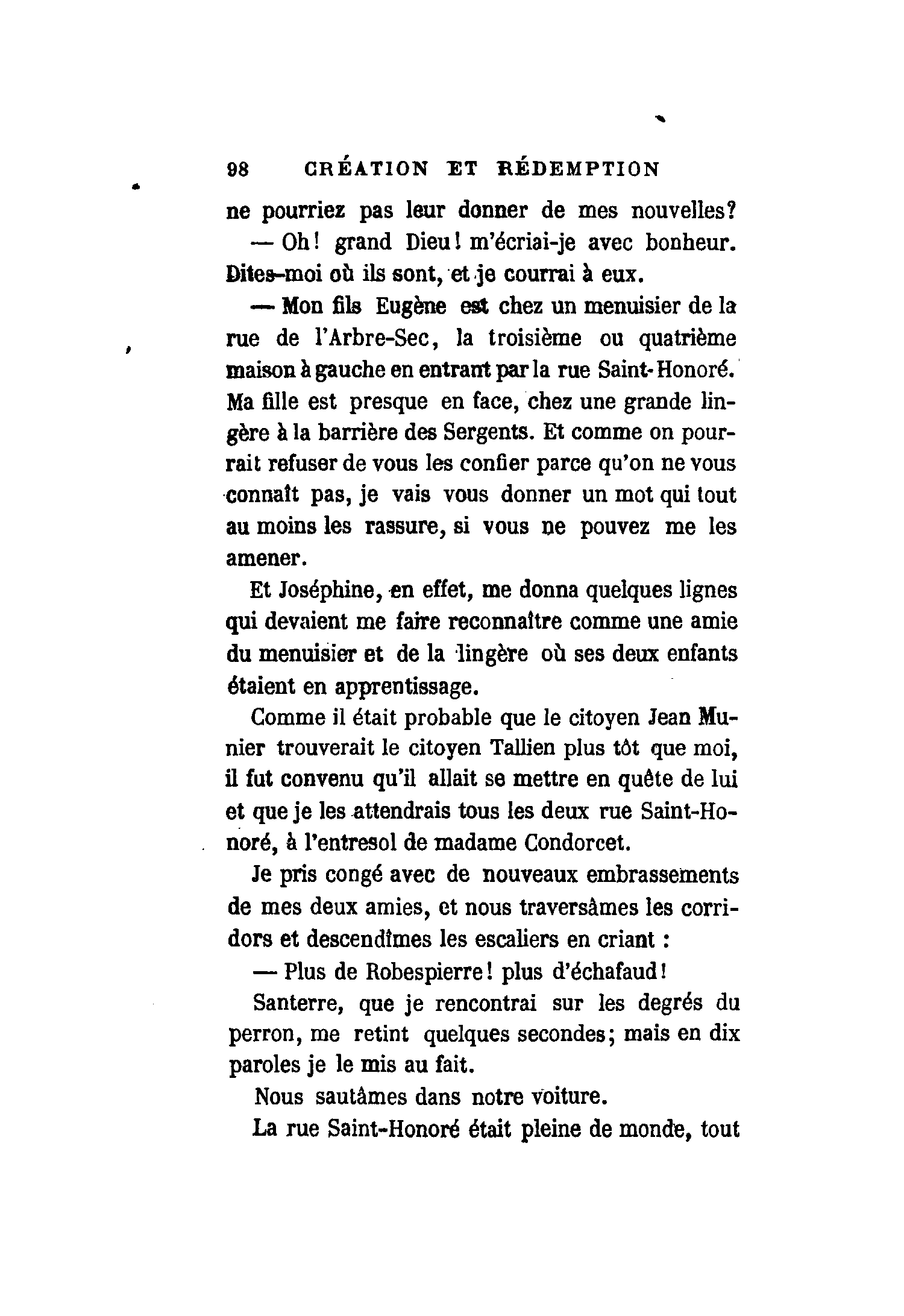 98 CRÉATION ET RÉDEMPTION

ne pourriez pas leur donner de mes nouvelles?

— Oh! grand Dieu! m'écriai-je avec bonheur. Dites-moi où ils sont, et je courrai à eux.

— Mon fils Eugène est chez un menuisier de la rue de l'Arbre-Sec, la troisième ou quatrième maison à gauche en entrant par la rue Saint-Honoré. Ma fille est presque en face, chez une grande lingère à la barrière des Sergents. Et comme on pourrait refuser de vous les confier parce qu'on ne vous connaît pas, je vais vous donner un mot qui tout au moins les rassure, si vous ne pouvez me les amener.

Et Joséphine, en effet, me donna quelques lignes qui devaient me faire reconnaître comme une amie du menuisier et de la lingère où ses deux enfants étaient en apprentissage.

Comme il était probable que le citoyen Jean Munier trouverait le citoyen Tallien plus tôt que moi, il fut convenu qu'il allait se mettre en quête de lui et que je les attendrais tous les deux rue Saint-Honoré, à l'entresol de madame Condorcet.

Je pris congé avec de nouveaux embrassements de mes deux amies, et nous traversâmes les corridors et descendîmes les escaliers en criant :

— Plus de Robespierre! plus d'échafaud!

Santerre, que je rencontrai sur les degrés du perron, me retint quelques secondes; mais en dix paroles je le mis au fait.

Nous sautâmes dans notre voiture.

La rue Saint-Honoré était pleine de monde, tout